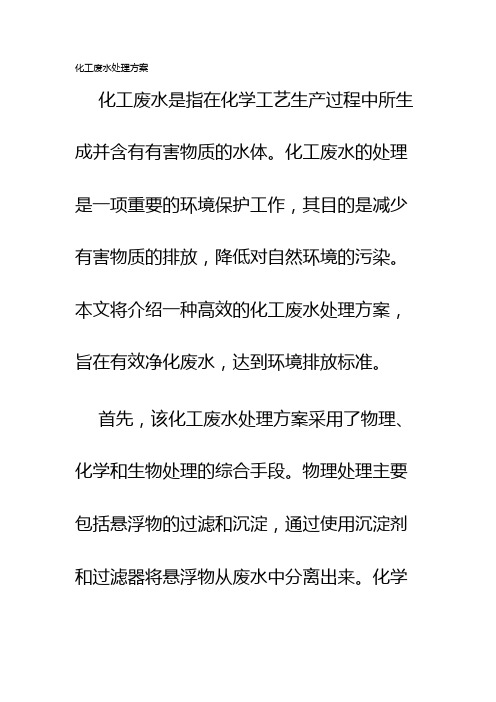 化工废水处理方案

化工废水是指在化学工艺生产过程中所生成并含有有害物质的水体。化工废水的处理是一项重要的环境保护工作，其目的是减少有害物质的排放，降低对自然环境的污染。本文将介绍一种高效的化工废水处理方案，旨在有效净化废水，达到环境排放标准。

首先，该化工废水处理方案采用了物理、化学和生物处理的综合手段。物理处理主要包括悬浮物的过滤和沉淀，通过使用沉淀剂和过滤器将悬浮物从废水中分离出来。化学